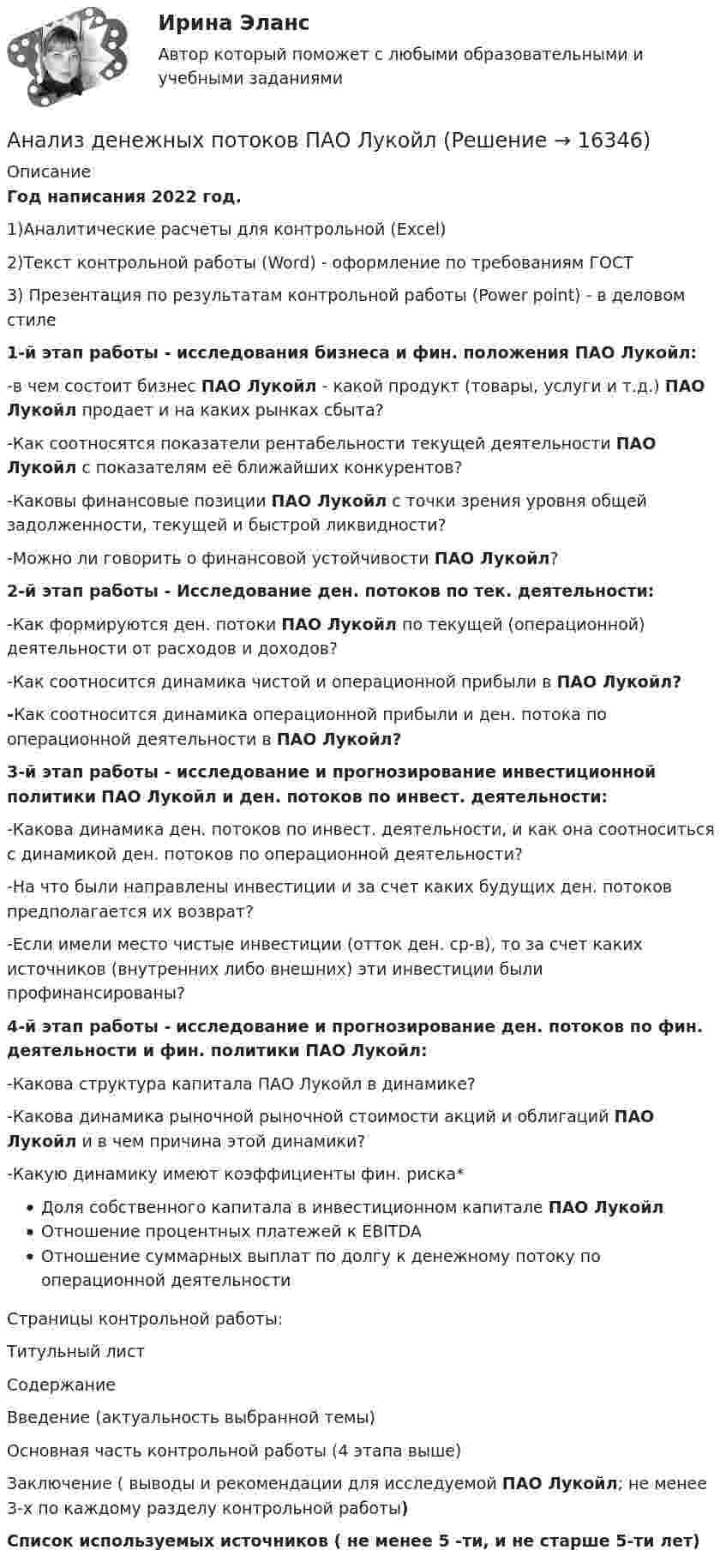 Ирина Эланс

Автор который поможет с любыми образовательными и учебными заданиями

Анализ денежных потоков ПАО Лукойл (Решение → 16346)

Описание

Год написания 2022 год.

1)Аналитические расчеты для контрольной (Excel)

2)Текст контрольной работы (Word) - оформление по требованиям ГОСТ

3) Презентация по результатам контрольной работы (Power point) - в деловом стиле

1-й этап работы - исследования бизнеса и фин. положения ПАО Лукойл:

-в чем состоит бизнес ПАО Лукойл - какой продукт (товары, услуги и т.д.) ПАО Лукойл продает и на каких рынках сбыта?

-Как соотносятся показатели рентабельности текущей деятельности ПАО Лукойл с показателям её ближайших конкурентов?

-Каковы финансовые позиции ПАО Лукойл с точки зрения уровня общей задолженности, текущей и быстрой ликвидности?

-Можно ли говорить о финансовой устойчивости ПАО Лукойл?

2-й этап работы - Исследование ден. потоков по тек. деятельности:

-Как формируются ден. потоки ПАО Лукойл по текущей (операционной) деятельности от расходов и доходов?

-Как соотносится динамика чистой и операционной прибыли в ПАО Лукойл?

-Как соотносится динамика операционной прибыли и ден. потока по операционной деятельности в ПАО Лукойл?

3-й этап работы - исследование и прогнозирование инвестиционной политики ПАО Лукойл и ден. потоков по инвест. деятельности:

-Какова динамика ден. потоков по инвест. деятельности, и как она соотноситься с динамикой ден. потоков по операционной деятельности?

-На что были направлены инвестиции и за счет каких будущих ден. потоков предполагается их возврат?

-Если имели место чистые инвестиции (отток ден. ср-в), то за счет каких источников (внутренних либо внешних) эти инвестиции были профинансированы?

4-й этап работы - исследование и прогнозирование ден. потоков по фин. деятельности и фин. политики ПАО Лукойл:

-Какова структура капитала ПАО Лукойл в динамике?

-Какова динамика рыночной рыночной стоимости акций и облигаций ПАО Лукойл и в чем причина этой динамики?

-Какую динамику имеют коэффициенты фин. риска*

• Доля собственного капитала в инвестиционном капитале ПАО Лукойл
• Отношение процентных платежей к EBITDA
• Отношение суммарных выплат по долгу к денежному потоку по операционной деятельности

Страницы контрольной работы:

Титульный лист

Содержание

Введение (актуальность выбранной темы)

Основная часть контрольной работы (4 этапа выше)

Заключение ( выводы и рекомендации для исследуемой ПАО Лукойл; не менее 3-х по каждому разделу контрольной работы)

Список используемых источников ( не менее 5 -ти, и не старше 5-ти лет)